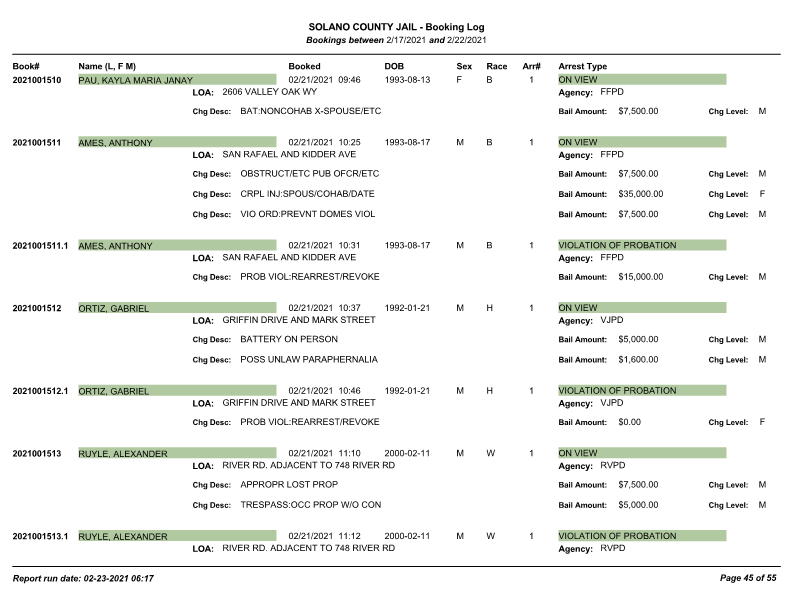 SOLANO COUNTY JAIL - Booking Log
Bookings between 2/17/2021 and 2/22/2021

Book# Name (L, F M) Booked DOB Sex Race Arr# Arrest Type

2021001510 PAU, KAYLA MARIA JANAY 02/21/2021 09:46 1993-08-13 F B 1 ON VIEW
LOA: 2606 VALLEY OAK WY Agency: FFPD
Chg Desc: BAT:NONCOHAB X-SPOUSE/ETC Bail Amount: $7,500.00 Chg Level: M

2021001511 AMES, ANTHONY 02/21/2021 10:25 1993-08-17 M B 1 ON VIEW
LOA: SAN RAFAEL AND KIDDER AVE Agency: FFPD
Chg Desc: OBSTRUCT/ETC PUB OFCR/ETC Bail Amount: $7,500.00 Chg Level: M
Chg Desc: CRPL INJ:SPOUS/COHAB/DATE Bail Amount: $35,000.00 Chg Level: F
Chg Desc: VIO ORD:PREVNT DOMES VIOL Bail Amount: $7,500.00 Chg Level: M

2021001511.1 AMES, ANTHONY 02/21/2021 10:31 1993-08-17 M B 1 VIOLATION OF PROBATION
LOA: SAN RAFAEL AND KIDDER AVE Agency: FFPD
Chg Desc: PROB VIOL:REARREST/REVOKE Bail Amount: $15,000.00 Chg Level: M

2021001512 ORTIZ, GABRIEL 02/21/2021 10:37 1992-01-21 M H 1 ON VIEW
LOA: GRIFFIN DRIVE AND MARK STREET Agency: VJPD
Chg Desc: BATTERY ON PERSON Bail Amount: $5,000.00 Chg Level: M
Chg Desc: POSS UNLAW PARAPHERNALIA Bail Amount: $1,600.00 Chg Level: M

2021001512.1 ORTIZ, GABRIEL 02/21/2021 10:46 1992-01-21 M H 1 VIOLATION OF PROBATION
LOA: GRIFFIN DRIVE AND MARK STREET Agency: VJPD
Chg Desc: PROB VIOL:REARREST/REVOKE Bail Amount: $0.00 Chg Level: F

2021001513 RUYLE, ALEXANDER 02/21/2021 11:10 2000-02-11 M W 1 ON VIEW
LOA: RIVER RD. ADJACENT TO 748 RIVER RD Agency: RVPD
Chg Desc: APPROPR LOST PROP Bail Amount: $7,500.00 Chg Level: M
Chg Desc: TRESPASS:OCC PROP W/O CON Bail Amount: $5,000.00 Chg Level: M

2021001513.1 RUYLE, ALEXANDER 02/21/2021 11:12 2000-02-11 M W 1 VIOLATION OF PROBATION
LOA: RIVER RD. ADJACENT TO 748 RIVER RD Agency: RVPD

Report run date: 02-23-2021 06:17 Page 45 of 55